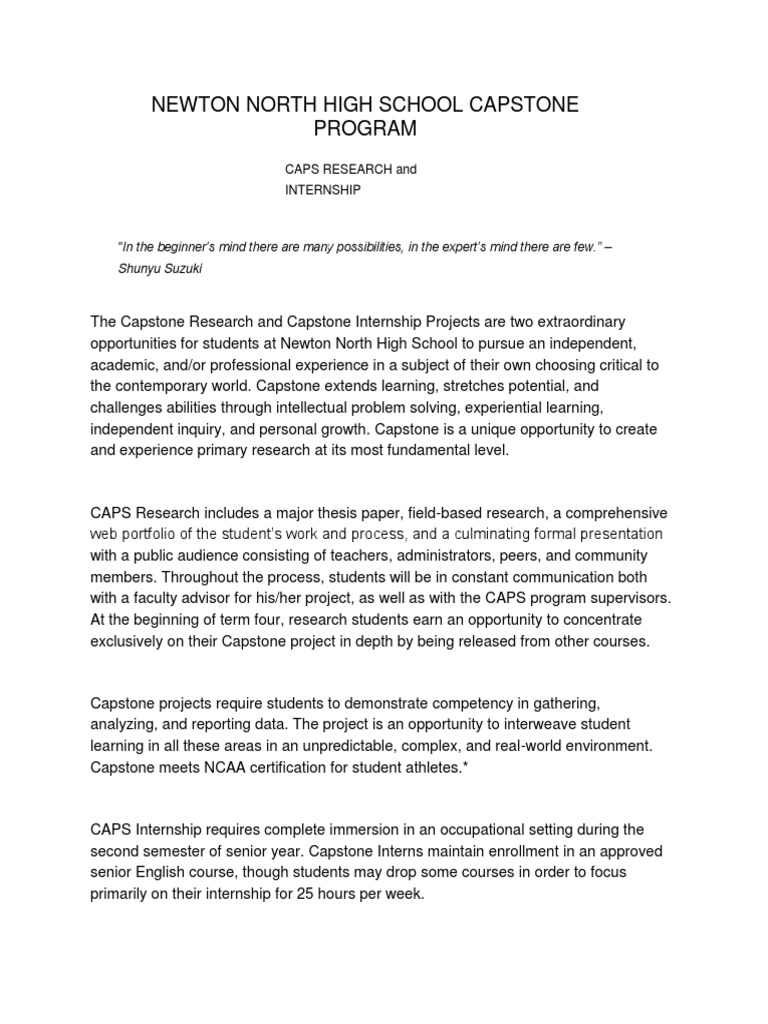 NEWTON NORTH HIGH SCHOOL CAPSTONE PROGRAM

CAPS RESEARCH and INTERNSHIP

"In the beginner's mind there are many possibilities, in the expert's mind there are few." – Shunyu Suzuki

The Capstone Research and Capstone Internship Projects are two extraordinary opportunities for students at Newton North High School to pursue an independent, academic, and/or professional experience in a subject of their own choosing critical to the contemporary world. Capstone extends learning, stretches potential, and challenges abilities through intellectual problem solving, experiential learning, independent inquiry, and personal growth. Capstone is a unique opportunity to create and experience primary research at its most fundamental level.

CAPS Research includes a major thesis paper, field-based research, a comprehensive web portfolio of the student's work and process, and a culminating formal presentation with a public audience consisting of teachers, administrators, peers, and community members. Throughout the process, students will be in constant communication both with a faculty advisor for his/her project, as well as with the CAPS program supervisors. At the beginning of term four, research students earn an opportunity to concentrate exclusively on their Capstone project in depth by being released from other courses.

Capstone projects require students to demonstrate competency in gathering, analyzing, and reporting data. The project is an opportunity to interweave student learning in all these areas in an unpredictable, complex, and real-world environment. Capstone meets NCAA certification for student athletes.*

CAPS Internship requires complete immersion in an occupational setting during the second semester of senior year. Capstone Interns maintain enrollment in an approved senior English course, though students may drop some courses in order to focus primarily on their internship for 25 hours per week.